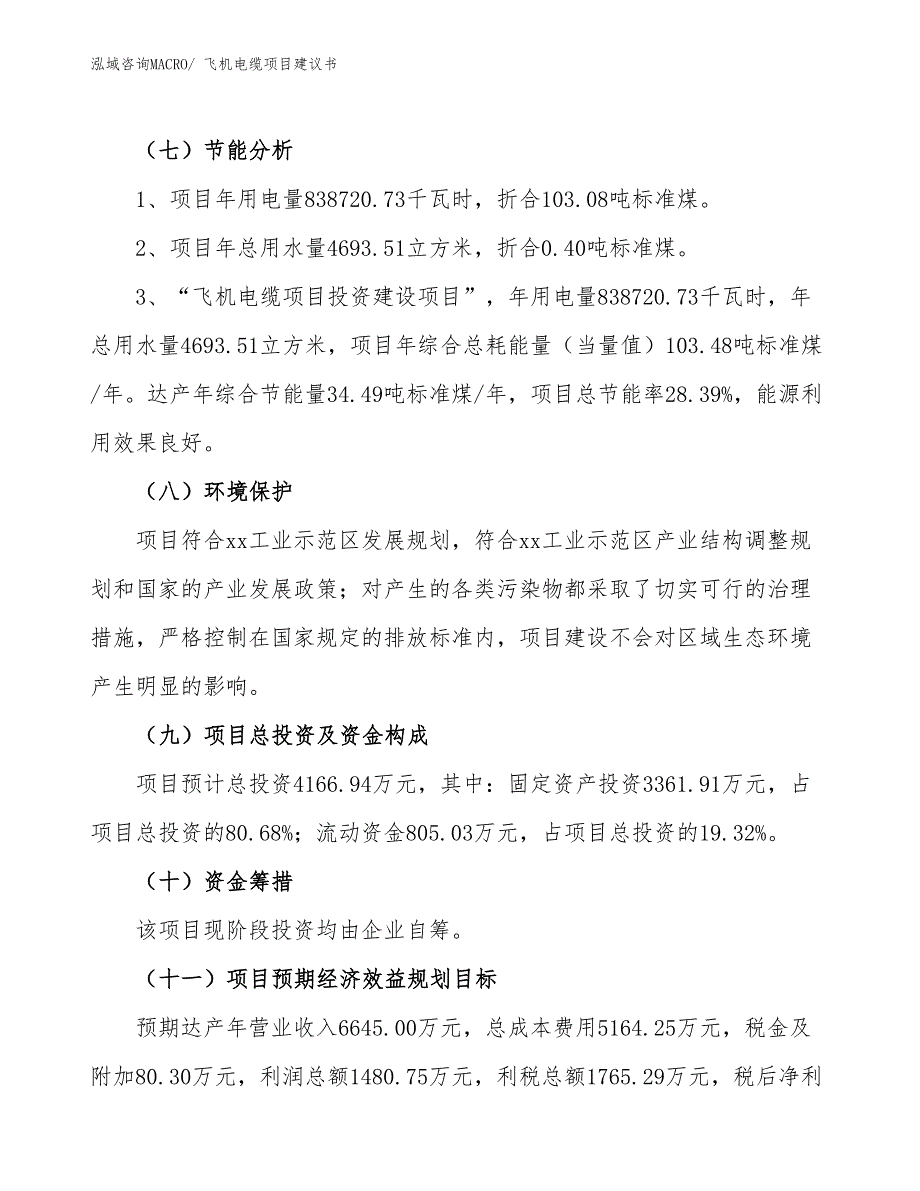 泓域咨询MACRO/ 飞机电缆项目建议书

（七）节能分析

1、项目年用电量838720.73千瓦时，折合103.08吨标准煤。

2、项目年总用水量4693.51立方米，折合0.40吨标准煤。

3、“飞机电缆项目投资建设项目”，年用电量838720.73千瓦时，年总用水量4693.51立方米，项目年综合总耗能量（当量值）103.48吨标准煤/年。达产年综合节能量34.49吨标准煤/年，项目总节能率28.39%，能源利用效果良好。

（八）环境保护

项目符合xx工业示范区发展规划，符合xx工业示范区产业结构调整规划和国家的产业发展政策；对产生的各类污染物都采取了切实可行的治理措施，严格控制在国家规定的排放标准内，项目建设不会对区域生态环境产生明显的影响。

（九）项目总投资及资金构成

项目预计总投资4166.94万元，其中：固定资产投资3361.91万元，占项目总投资的80.68%；流动资金805.03万元，占项目总投资的19.32%。

（十）资金筹措

该项目现阶段投资均由企业自筹。

（十一）项目预期经济效益规划目标

预期达产年营业收入6645.00万元，总成本费用5164.25万元，税金及附加80.30万元，利润总额1480.75万元，利税总额1765.29万元，税后净利